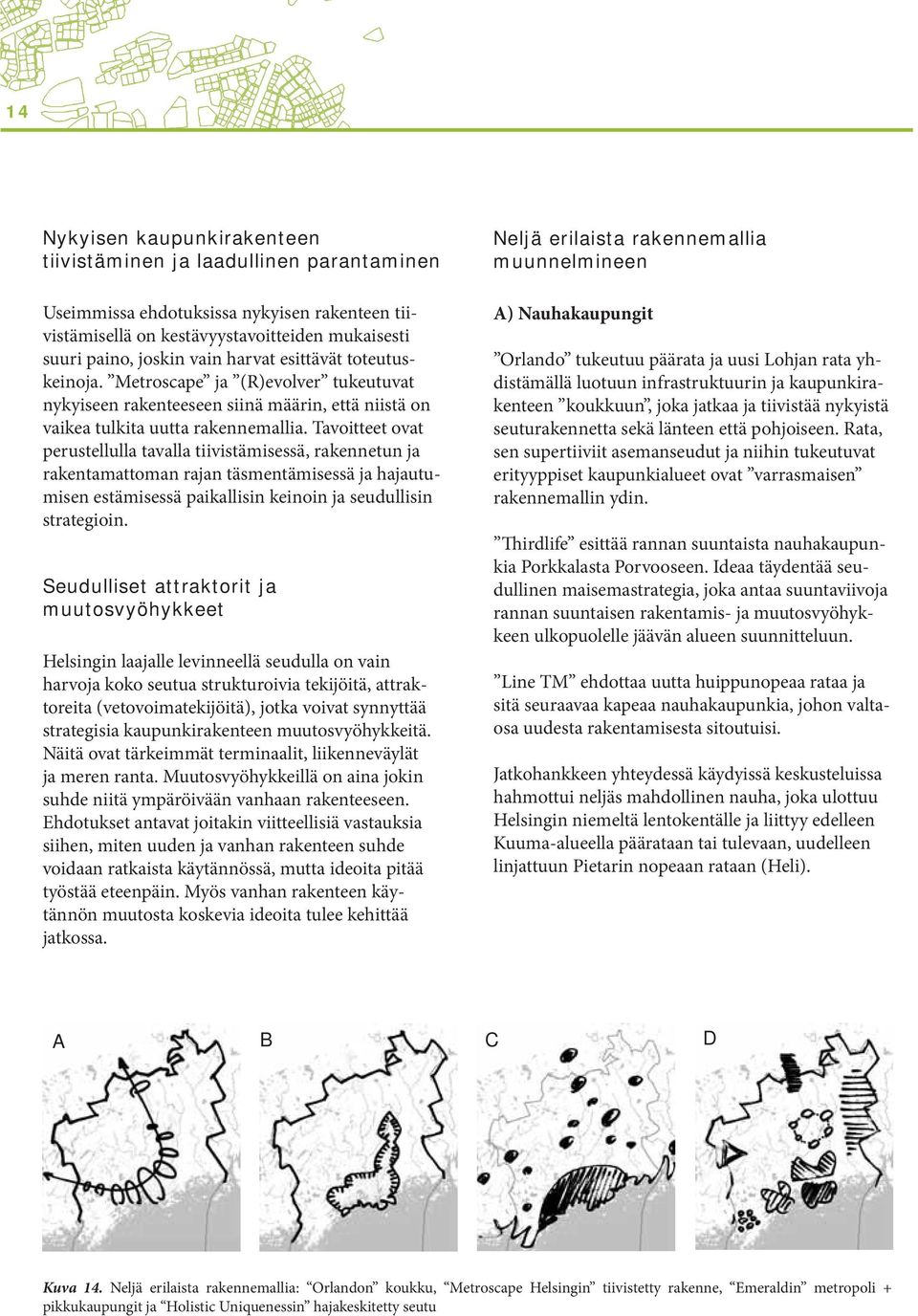 14

Nykyisen kaupunkirakenteen tiivistäminen ja laadullinen parantaminen

Useimmissa ehdotuksissa nykyisen rakenteen tiivistämisellä on kestävyystavoitteiden mukaisesti suuri paino, joskin vain harvat esittävät toteutuskeinoja. ”Metroscape” ja ”(R)evolver” tukeutuvat nykyiseen rakenteeseen siinä määrin, että niistä on vaikea tulkita uutta rakennemallia. Tavoitteet ovat perustellulla tavalla tiivistämisessä, rakennetun ja rakentamattoman rajan täsmentämisessä ja hajautumisen estämisessä paikallisin keinoin ja seudullisin strategioin.

Seudulliset attraktorit ja muutosvyöhykkeet

Helsingin laajalle levinneellä seudulla on vain harvoja koko seutua strukturoivia tekijöitä, attraktoreita (vetovoimatekijöitä), jotka voivat synnyttää strategisia kaupunkirakenteen muutosvyöhykkeitä. Näitä ovat tärkeimmät terminaalit, liikenneväylät ja meren ranta. Muutosvyöhykkeillä on aina jokin suhde niitä ympäröivään vanhaan rakenteeseen. Ehdotukset antavat joitakin viitteellisiä vastauksia siihen, miten uuden ja vanhan rakenteen suhde voidaan ratkaista käytännössä, mutta ideoita pitää työstää eteenpäin. Myös vanhan rakenteen käytännön muutosta koskevia ideoita tulee kehittää jatkossa.

Neljä erilaista rakennemallia muunnelmineen

A) Nauhakaupungit

”Orlando” tukeutuu päärata ja uusi Lohjan rata yhdistämällä luotuun infrastruktuurin ja kaupunkirakenteen ”koukkuun”, joka jatkaa ja tiivistää nykyistä seuturakennetta sekä länteen että pohjoiseen. Rata, sen supertiiviit asemanseudut ja niihin tukeutuvat erityyppiset kaupunkialueet ovat ”varrasmaisen” rakennemallin ydin.

”Thirdlife” esittää rannan suuntaista nauhakaupunkia Porkkalasta Porvooseen. Ideaa täydentää seudullinen maisemastrategia, joka antaa suuntaviivoja rannan suuntaisen rakentamis- ja muutosvyöhykkeen ulkopuolelle jäävän alueen suunnitteluun.

”Line TM” ehdottaa uutta huippunopeaa rataa ja sitä seuraavaa kapeaa nauhakaupunkia, johon valtaosa uudesta rakentamisesta sitoutuisi.

Jatkohankkeen yhteydessä käydyissä keskusteluissa hahmottui neljäs mahdollinen nauha, joka ulottuu Helsingin niemeltä lentokentälle ja liittyy edelleen Kuuma-alueella päärataan tai tulevaan, uudelleen linjattuun Pietarin nopeaan rataan (Heli).

A B C D

Kuva 14. Neljä erilaista rakennemallia: “Orlandon” koukku, “Metroscape Helsingin” tiivistetty rakenne, “Emeraldin” metropoli + pikkukaupungit ja “Holistic Uniquenessin” hajakeskitetty seutu